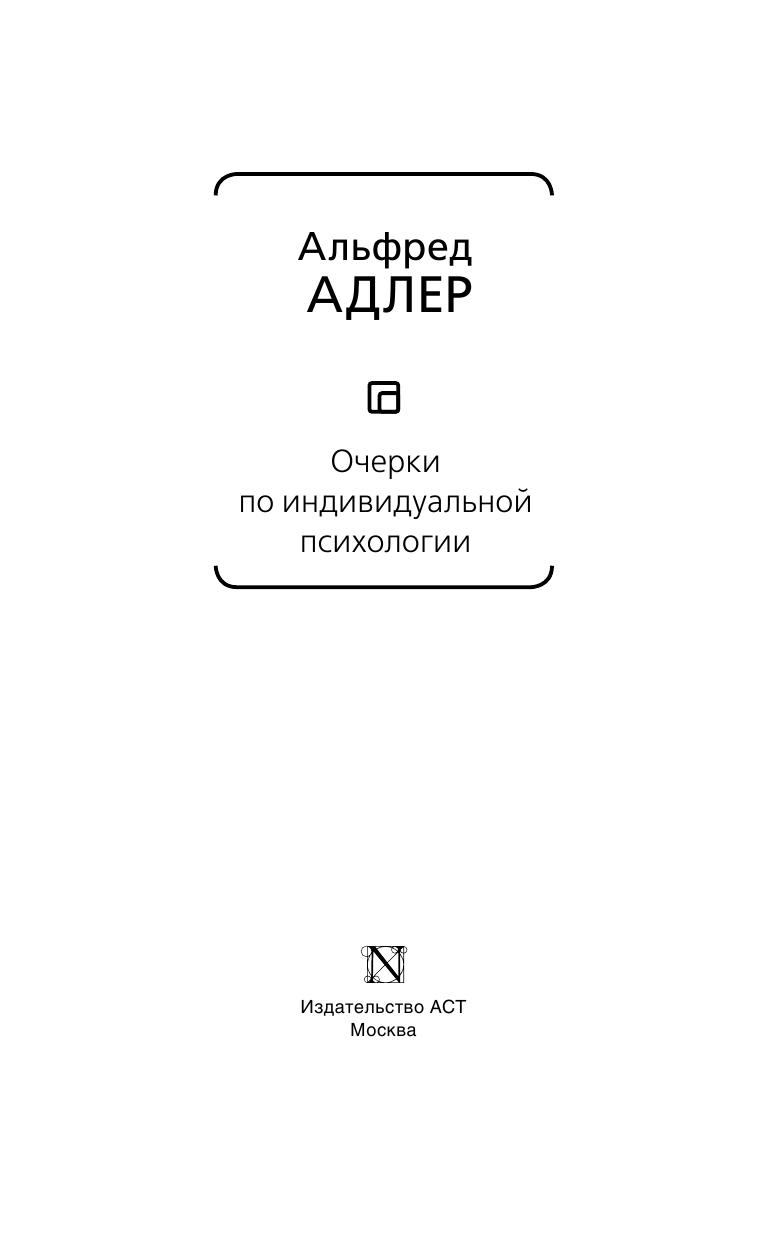 Альфред
АДЛЕР

Очерки
по индивидуальной
психологии

Издательство АСТ
Москва